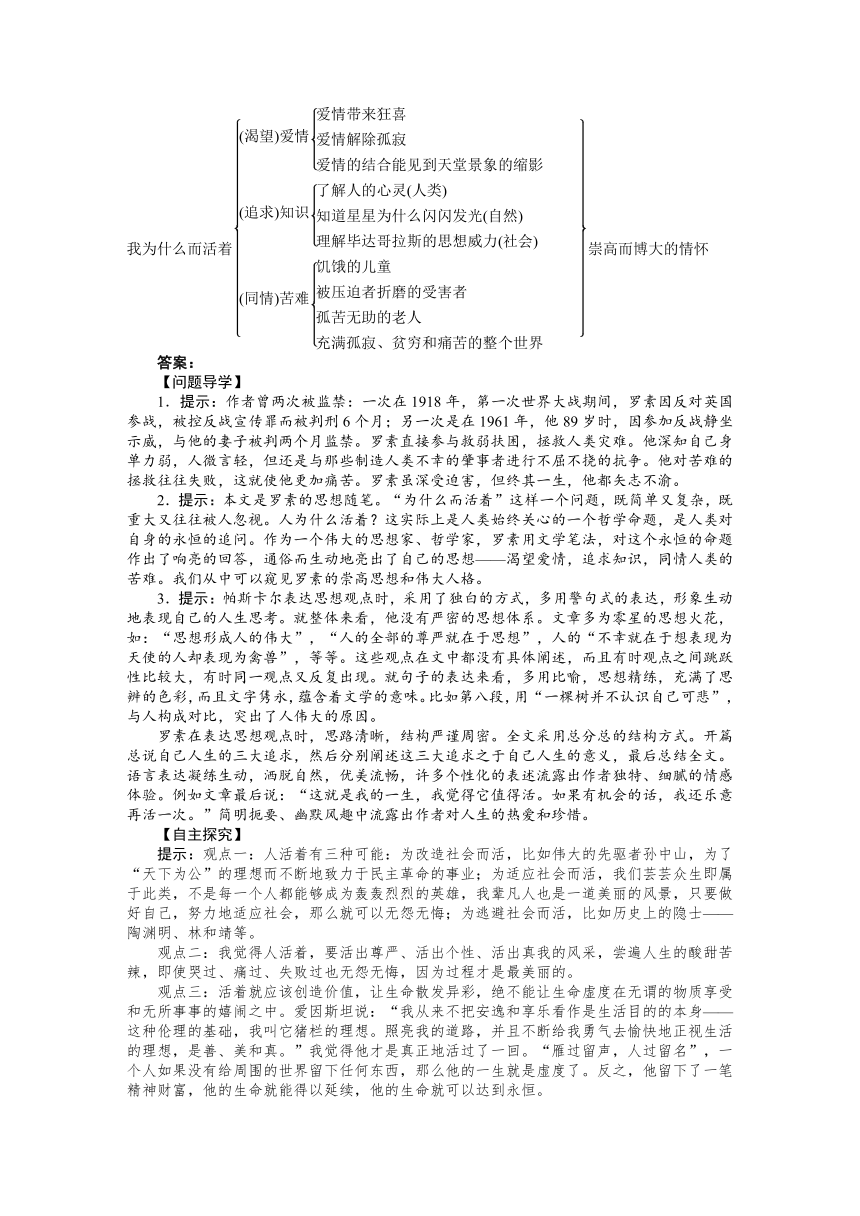 我为什么而活着

(渴望)爱情
爱情带来狂喜
爱情解除孤寂
爱情的结合能见到天堂景象的缩影

(追求)知识
了解人的心灵(人类)
知道星星为什么闪闪发光(自然)
理解毕达哥拉斯的思想威力(社会)

(同情)苦难
饥饿的儿童
被压迫者折磨的受害者
孤苦无助的老人
充满孤寂、贫穷和痛苦的整个世界

崇高而博大的情怀

答案：
【问题导学】
1．提示：作者曾两次被监禁：一次在 1918 年，第一次世界大战期间，罗素因反对英国参战，被控反战宣传罪而被判刑 6 个月；另一次是在 1961 年，他 89 岁时，因参加反战静坐示威，与他的妻子被判两个月监禁。罗素直接参与救弱扶困，拯救人类灾难。他深知自己身单力弱，人微言轻，但还是与那些制造人类不幸的肇事者进行不屈不挠的抗争。他对苦难的拯救往往失败，这就使他更加痛苦。罗素虽深受迫害，但终其一生，他都矢志不渝。
2．提示：本文是罗素的思想随笔。“为什么而活着”这样一个问题，既简单又复杂，既重大又往往被人忽视。人为什么活着？这实际上是人类始终关心的一个哲学命题，是人类对自身的永恒的追问。作为一个伟大的思想家、哲学家，罗素用文学笔法，对这个永恒的命题作出了响亮的回答，通俗而生动地亮出了自己的思想——渴望爱情，追求知识，同情人类的苦难。我们从中可以窥见罗素的崇高思想和伟大人格。
3．提示：帕斯卡尔表达思想观点时，采用了独白的方式，多用警句式的表达，形象生动地表现自己的人生思考。就整体来看，他没有严密的思想体系。文章多为零星的思想火花，如：“思想形成人的伟大”，“人的全部的尊严就在于思想”，人的“不幸就在于想表现为天使的人却表现为禽兽”，等等。这些观点在文中都没有具体阐述，而且有时观点之间跳跃性比较大，有时同一观点又反复出现。就句子的表达来看，多用比喻，思想精练，充满了思辨的色彩，而且文字隽永，蕴含着文学的意味。比如第八段，用“一棵树并不认识自己可悲”，与人构成对比，突出了人伟大的原因。
罗素在表达思想观点时，思路清晰，结构严谨周密。全文采用总分总的结构方式。开篇总说自己人生的三大追求，然后分别阐述这三大追求之于自己人生的意义，最后总结全文。语言表达凝练生动，洒脱自然，优美流畅，许多个性化的表述流露出作者独特、细腻的情感体验。例如文章最后说：“这就是我的一生，我觉得它值得活。如果有机会的话，我还乐意再活一次。”简明扼要、幽默风趣中流露出作者对人生的热爱和珍惜。
【自主探究】
提示：观点一：人活着有三种可能：为改造社会而活，比如伟大的先驱者孙中山，为了“天下为公”的理想而不断地致力于民主革命的事业；为适应社会而活，我们芸芸众生即属于此类，不是每一个人都能够成为轰轰烈烈的英雄，我辈凡人也是一道美丽的风景，只要做好自己，努力地适应社会，那么就可以无怨无悔；为逃避社会而活，比如历史上的隐士——陶渊明、林和靖等。
观点二：我觉得人活着，要活出尊严、活出个性、活出真我的风采，尝遍人生的酸甜苦辣，即使哭过、痛过、失败过也无怨无悔，因为过程才是最美丽的。
观点三：活着就应该创造价值，让生命散发异彩，绝不能让生命虚度在无谓的物质享受和无所事事的嬉闹之中。爱因斯坦说：“我从来不把安逸和享乐看作是生活目的的本身——这种伦理的基础，我叫它猪栏的理想。照亮我的道路，并且不断给我勇气去愉快地正视生活的理想，是善、美和真。”我觉得他才是真正地活过了一回。“雁过留声，人过留名”，一个人如果没有给周围的世界留下任何东西，那么他的一生就是虚度了。反之，他留下了一笔精神财富，他的生命就能得以延续，他的生命就可以达到永恒。